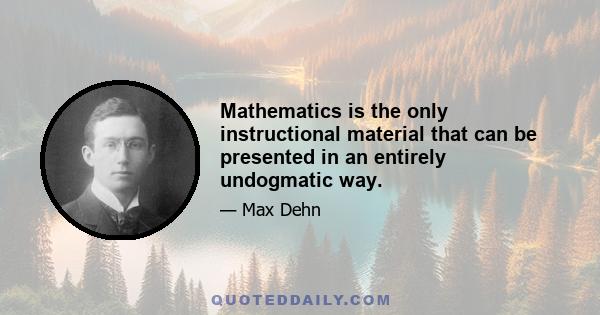 Mathematics is the only instructional material that can be presented in an entirely undogmatic way.

— Max Dehn

QUOTEDDAILY.COM